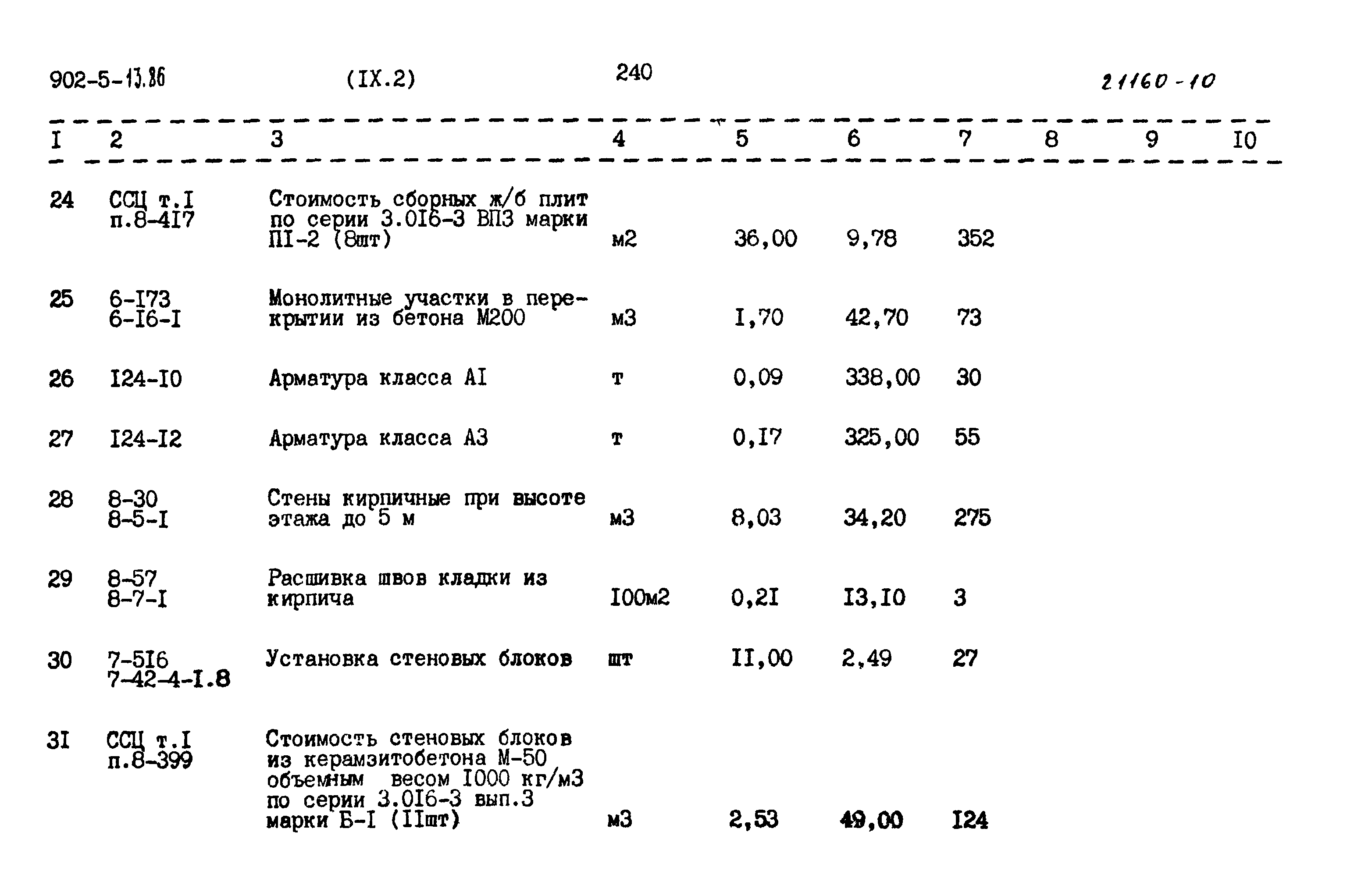 902-5-13.86 (IX.2) 240 21160-10

| I | 2 | 3 | 4 | 5 | 6 | 7 | 8 | 9 | I0 |
|---|---|---|---|---|---|---|---|---|---|
| 24 | ССЦ т.I п.8-4I7 | Стоимость сборных ж/б плит по серии 3.0I6-3 ВП3 марки ПI-2 (8шт) | м2 | 36,00 | 9,78 | 352 | | | |
| 25 | 6-I73 6-I6-I | Монолитные участки в перекрытии из бетона М200 | м3 | I,70 | 42,70 | 73 | | | |
| 26 | I24-I0 | Арматура класса АI | т | 0,09 | 338,00 | 30 | | | |
| 27 | I24-I2 | Арматура класса А3 | т | 0,I7 | 325,00 | 55 | | | |
| 28 | 8-30 8-5-I | Стены кирпичные при высоте этажа до 5 м | м3 | 8,03 | 34,20 | 275 | | | |
| 29 | 8-57 8-7-I | Расшивка швов кладки из кирпича | I00м2 | 0,2I | I3,I0 | 3 | | | |
| 30 | 7-5I6 7-42-4-I.8 | Установка стеновых блоков | шт | II,00 | 2,49 | 27 | | | |
| 3I | ССЦ т.I п.8-399 | Стоимость стеновых блоков из керамзитобетона М-50 объемным весом I000 кг/м3 по серии 3.0I6-3 вып.3 марки Б-I (IIшт) | м3 | 2,53 | 49,00 | I24 | | | |